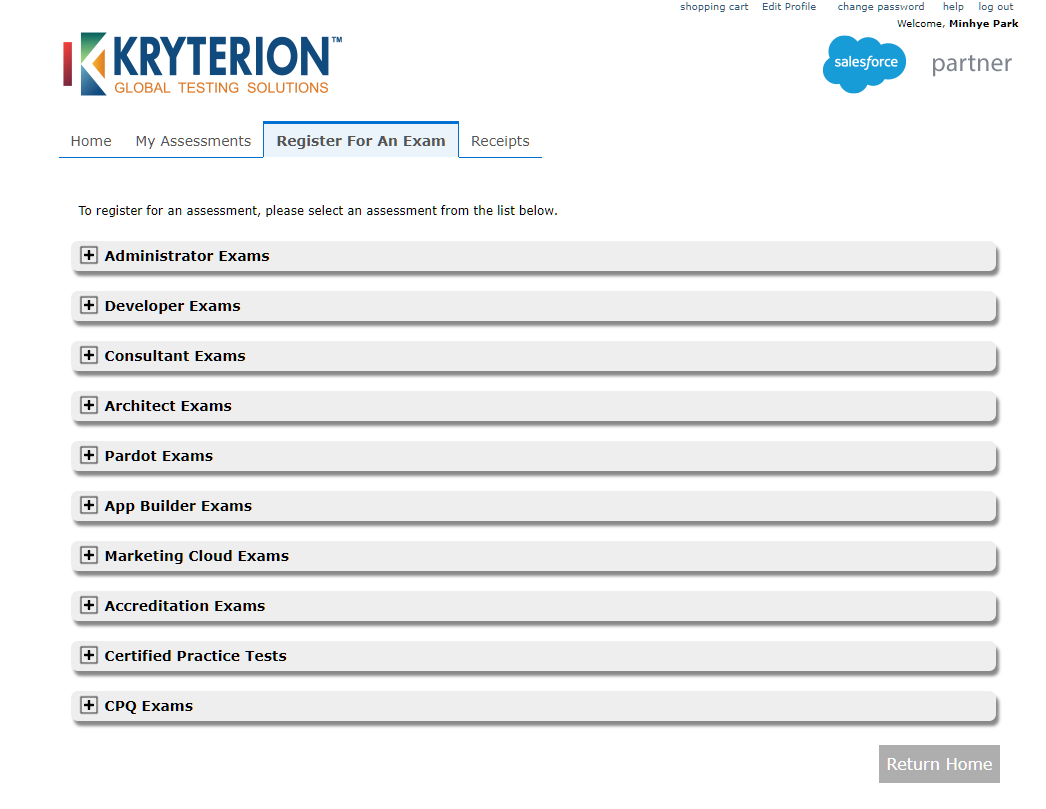 shopping cart Edit Profile change password help log out
Welcome, Minhye Park

KRYTERION™
GLOBAL TESTING SOLUTIONS

salesforce partner

Home My Assessments Register For An Exam Receipts

To register for an assessment, please select an assessment from the list below.

Administrator Exams

Developer Exams

Consultant Exams

Architect Exams

Pardot Exams

App Builder Exams

Marketing Cloud Exams

Accreditation Exams

Certified Practice Tests

CPQ Exams

Return Home